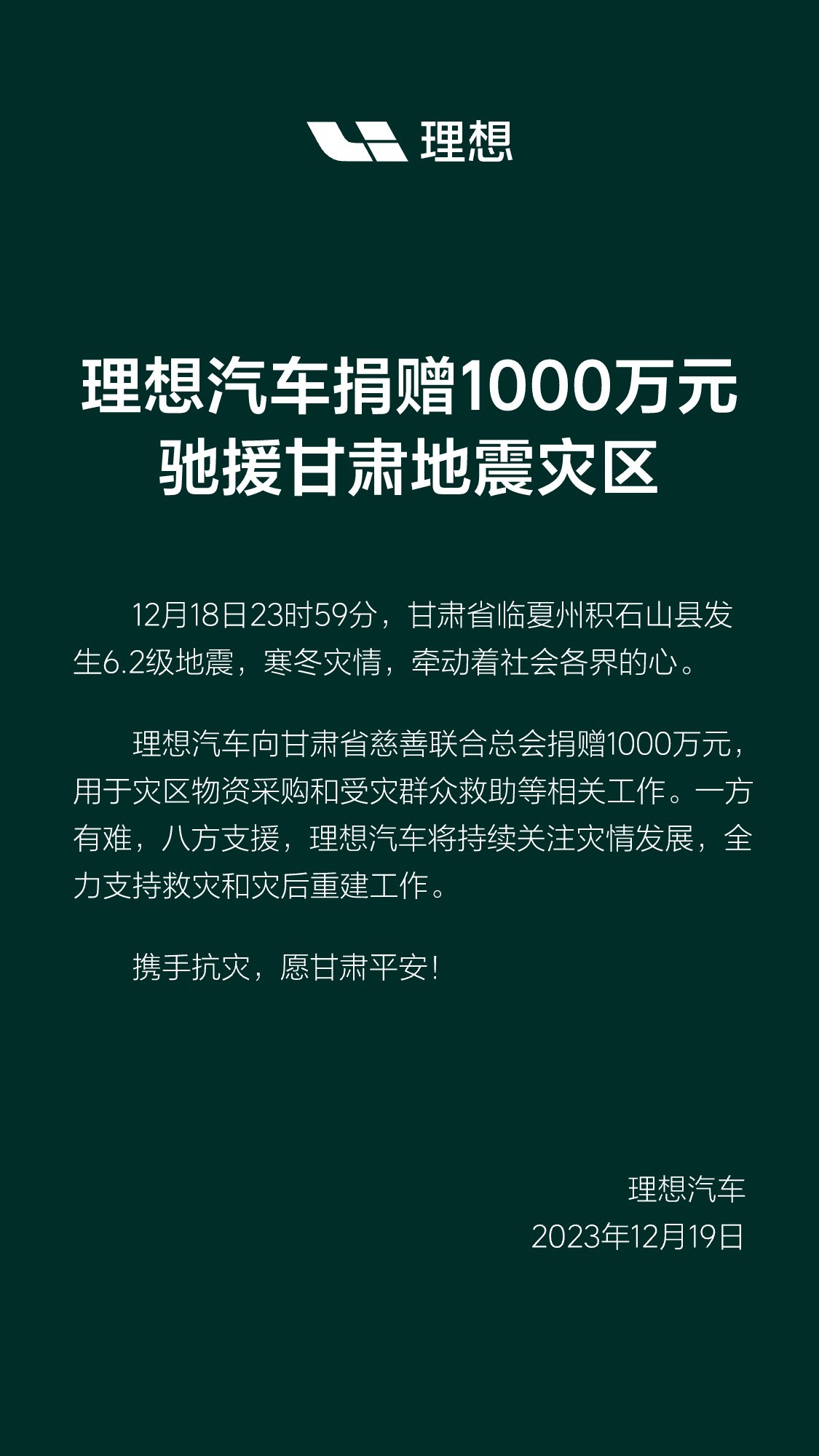 理想

理想汽车捐赠1000万元
驰援甘肃地震灾区

12月18日23时59分，甘肃省临夏州积石山县发生6.2级地震，寒冬灾情，牵动着社会各界的心。

理想汽车向甘肃省慈善联合总会捐赠1000万元，用于灾区物资采购和受灾群众救助等相关工作。一方有难，八方支援，理想汽车将持续关注灾情发展，全力支持救灾和灾后重建工作。

携手抗灾，愿甘肃平安！

理想汽车
2023年12月19日